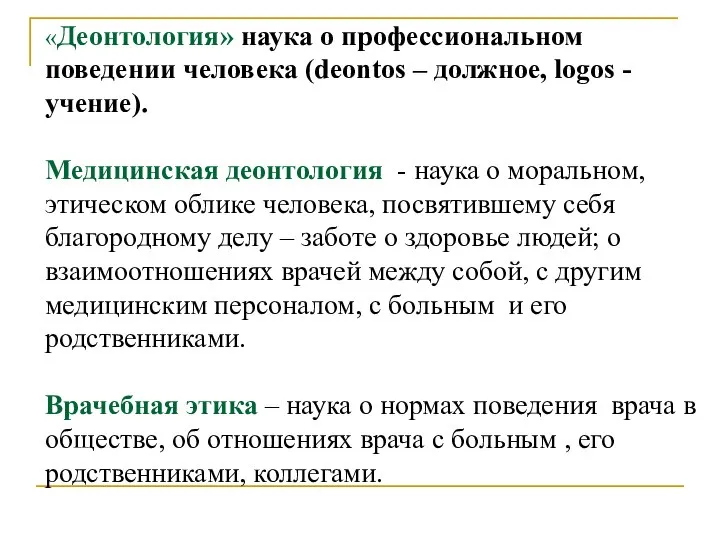 «Деонтология» наука о профессиональном поведении человека (deontos – должное, logos - учение).

Медицинская деонтология - наука о моральном, этическом облике человека, посвятившему себя благородному делу – заботе о здоровье людей; о взаимоотношениях врачей между собой, с другим медицинским персоналом, с больным и его родственниками.

Врачебная этика – наука о нормах поведения врача в обществе, об отношениях врача с больным , его родственниками, коллегами.